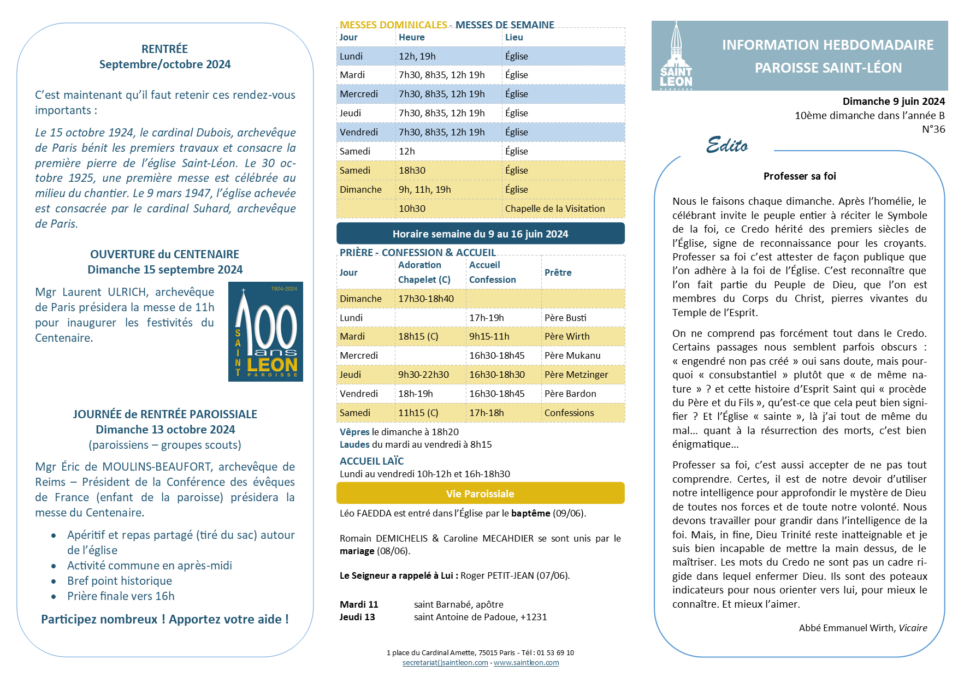 RENTRÉE
Septembre/octobre 2024

C'est maintenant qu'il faut retenir ces rendez-vous importants :

Le 15 octobre 1924, le cardinal Dubois, archevêque de Paris bénit les premiers travaux et consacre la première pierre de l'église Saint-Léon. Le 30 octobre 1925, une première messe est célébrée au milieu du chantier. Le 9 mars 1947, l'église achevée est consacrée par le cardinal Suhard, archevêque de Paris.

OUVERTURE du CENTENAIRE
Dimanche 15 septembre 2024

Mgr Laurent ULRICH, archevêque de Paris présidera la messe de 11h pour inaugurer les festivités du Centenaire.

1924-2024
100 ans
SAINT LÉON
PAROISSE

JOURNÉE de RENTRÉE PAROISSIALE
Dimanche 13 octobre 2024
(paroissiens – groupes scouts)

Mgr Éric de MOULINS-BEAUFORT, archevêque de Reims – Président de la Conférence des évêques de France (enfant de la paroisse) présidera la messe du Centenaire.

• Apéritif et repas partagé (tiré du sac) autour de l'église
• Activité commune en après-midi
• Bref point historique
• Prière finale vers 16h

Participez nombreux ! Apportez votre aide !

MESSES DOMINICALES - MESSES DE SEMAINE

| Jour | Heure | Lieu |
|---|---|---|
| Lundi | 12h, 19h | Église |
| Mardi | 7h30, 8h35, 12h 19h | Église |
| Mercredi | 7h30, 8h35, 12h 19h | Église |
| Jeudi | 7h30, 8h35, 12h 19h | Église |
| Vendredi | 7h30, 8h35, 12h 19h | Église |
| Samedi | 12h | Église |
| Samedi | 18h30 | Église |
| Dimanche | 9h, 11h, 19h | Église |
| | 10h30 | Chapelle de la Visitation |

Horaire semaine du 9 au 16 juin 2024

PRIÈRE - CONFESSION & ACCUEIL

| Jour | Adoration Chapelet (C) | Accueil Confession | Prêtre |
|---|---|---|---|
| Dimanche | 17h30-18h40 | | |
| Lundi | | 17h-19h | Père Busti |
| Mardi | 18h15 (C) | 9h15-11h | Père Wirth |
| Mercredi | | 16h30-18h45 | Père Mukanu |
| Jeudi | 9h30-22h30 | 16h30-18h30 | Père Metzinger |
| Vendredi | 18h-19h | 16h30-18h45 | Père Bardon |
| Samedi | 11h15 (C) | 17h-18h | Confessions |

Vêpres le dimanche à 18h20
Laudes du mardi au vendredi à 8h15

ACCUEIL LAÏC
Lundi au vendredi 10h-12h et 16h-18h30

Vie Paroissiale

Léo FAEDDA est entré dans l'Église par le baptême (09/06).

Romain DEMICHELIS & Caroline MECAHDIER se sont unis par le mariage (08/06).

Le Seigneur a rappelé à Lui : Roger PETIT-JEAN (07/06).

Mardi 11 saint Barnabé, apôtre
Jeudi 13 saint Antoine de Padoue, +1231

1 place du Cardinal Amette, 75015 Paris - Tél : 01 53 69 10
secretariat@saintleon.com - www.saintleon.com

SAINT LÉON
INFORMATION HEBDOMADAIRE
PAROISSE SAINT-LÉON

Dimanche 9 juin 2024
10ème dimanche dans l'année B
N°36

Edito

Professer sa foi

Nous le faisons chaque dimanche. Après l'homélie, le célébrant invite le peuple entier à réciter le Symbole de la foi, ce Credo hérité des premiers siècles de l'Église, signe de reconnaissance pour les croyants. Professer sa foi c'est attester de façon publique que l'on adhère à la foi de l'Église. C'est reconnaître que l'on fait partie du Peuple de Dieu, que l'on est membres du Corps du Christ, pierres vivantes du Temple de l'Esprit.

On ne comprend pas forcément tout dans le Credo. Certains passages nous semblent parfois obscurs : « engendré non pas créé » oui sans doute, mais pourquoi « consubstantiel » plutôt que « de même nature » ? et cette histoire d'Esprit Saint qui « procède du Père et du Fils », qu'est-ce que cela peut bien signifier ? Et l'Église « sainte », là j'ai tout de même du mal... quant à la résurrection des morts, c'est bien énigmatique...

Professer sa foi, c'est aussi accepter de ne pas tout comprendre. Certes, il est de notre devoir d'utiliser notre intelligence pour approfondir le mystère de Dieu de toutes nos forces et de toute notre volonté. Nous devons travailler pour grandir dans l'intelligence de la foi. Mais, in fine, Dieu Trinité reste inatteignable et je suis bien incapable de mettre la main dessus, de le maîtriser. Les mots du Credo ne sont pas un cadre rigide dans lequel enfermer Dieu. Ils sont des poteaux indicateurs pour nous orienter vers lui, pour mieux le connaître. Et mieux l'aimer.

Abbé Emmanuel Wirth, Vicaire